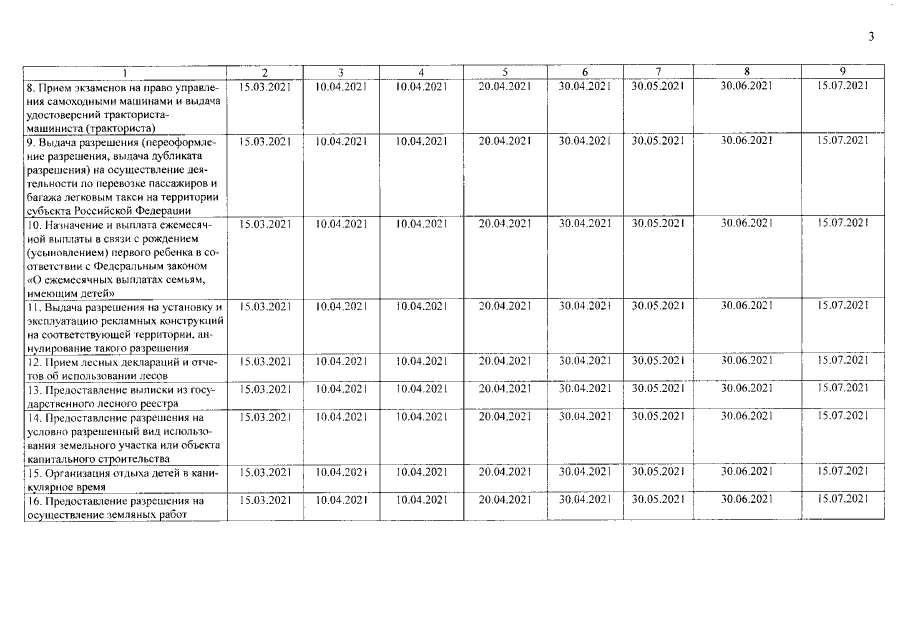 3

| 1 | 2 | 3 | 4 | 5 | 6 | 7 | 8 | 9 |
|---|---|---|---|---|---|---|---|---|
| 8. Прием экзаменов на право управления самоходными машинами и выдача удостоверений тракториста-машиниста (тракториста) | 15.03.2021 | 10.04.2021 | 10.04.2021 | 20.04.2021 | 30.04.2021 | 30.05.2021 | 30.06.2021 | 15.07.2021 |
| 9. Выдача разрешения (переоформление разрешения, выдача дубликата разрешения) на осуществление деятельности по перевозке пассажиров и багажа легковым такси на территории субъекта Российской Федерации | 15.03.2021 | 10.04.2021 | 10.04.2021 | 20.04.2021 | 30.04.2021 | 30.05.2021 | 30.06.2021 | 15.07.2021 |
| 10. Назначение и выплата ежемесячной выплаты в связи с рождением (усыновлением) первого ребенка в соответствии с Федеральным законом «О ежемесячных выплатах семьям, имеющим детей» | 15.03.2021 | 10.04.2021 | 10.04.2021 | 20.04.2021 | 30.04.2021 | 30.05.2021 | 30.06.2021 | 15.07.2021 |
| 11. Выдача разрешения на установку и эксплуатацию рекламных конструкций на соответствующей территории, аннулирование такого разрешения | 15.03.2021 | 10.04.2021 | 10.04.2021 | 20.04.2021 | 30.04.2021 | 30.05.2021 | 30.06.2021 | 15.07.2021 |
| 12. Прием лесных деклараций и отчетов об использовании лесов | 15.03.2021 | 10.04.2021 | 10.04.2021 | 20.04.2021 | 30.04.2021 | 30.05.2021 | 30.06.2021 | 15.07.2021 |
| 13. Предоставление выписки из государственного лесного реестра | 15.03.2021 | 10.04.2021 | 10.04.2021 | 20.04.2021 | 30.04.2021 | 30.05.2021 | 30.06.2021 | 15.07.2021 |
| 14. Предоставление разрешения на условно разрешенный вид использования земельного участка или объекта капитального строительства | 15.03.2021 | 10.04.2021 | 10.04.2021 | 20.04.2021 | 30.04.2021 | 30.05.2021 | 30.06.2021 | 15.07.2021 |
| 15. Организация отдыха детей в каникулярное время | 15.03.2021 | 10.04.2021 | 10.04.2021 | 20.04.2021 | 30.04.2021 | 30.05.2021 | 30.06.2021 | 15.07.2021 |
| 16. Предоставление разрешения на осуществление земляных работ | 15.03.2021 | 10.04.2021 | 10.04.2021 | 20.04.2021 | 30.04.2021 | 30.05.2021 | 30.06.2021 | 15.07.2021 |